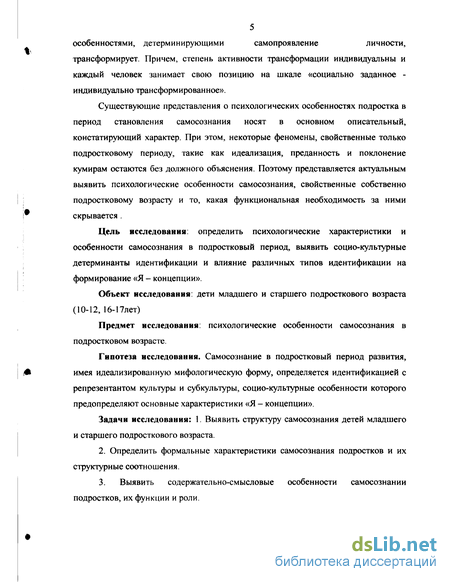 5

особенностями, детерминирующими самопроявление личности, трансформирует. Причем, степень активности трансформации индивидуальны и каждый человек занимает свою позицию на шкале «социально заданное - индивидуально трансформированное».

Существующие представления о психологических особенностях подростка в период становления самосознания носят в основном описательный, констатирующий характер. При этом, некоторые феномены, свойственные только подростковому периоду, такие как идеализация, преданность и поклонение кумирам остаются без должного объяснения. Поэтому представляется актуальным выявить психологические особенности самосознания, свойственные собственно подростковому возрасту и то, какая функциональная необходимость за ними скрывается .

Цель исследования: определить психологические характеристики и особенности самосознания в подростковый период, выявить социо-культурные детерминанты идентификации и влияние различных типов идентификации на формирование «Я – концепции».

Объект исследования: дети младшего и старшего подросткового возраста (10-12, 16-17лет)

Предмет исследования: психологические особенности самосознания в подростковом возрасте.

Гипотеза исследования. Самосознание в подростковый период развития, имея идеализированную мифологическую форму, определяется идентификацией с репрезентантом культуры и субкультуры, социо-культурные особенности которого предопределяют основные характеристики «Я – концепции».

Задачи исследования: 1. Выявить структуру самосознания детей младшего и старшего подросткового возраста.

2. Определить формальные характеристики самосознания подростков и их структурные соотношения.

3. Выявить содержательно-смысловые особенности самосознании подростков, их функции и роли.

dsLib.net
библиотека диссертаций